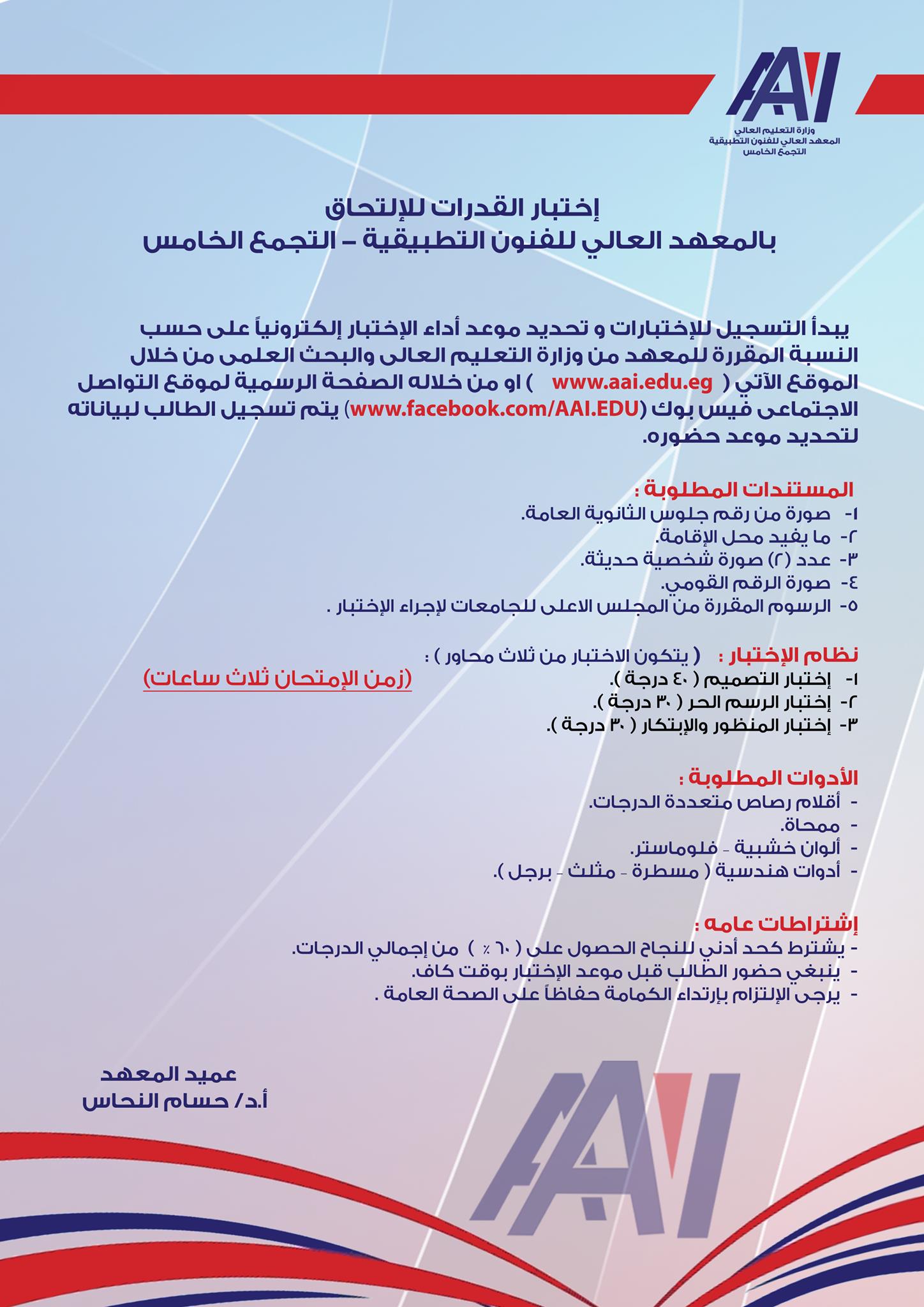 AAI
وزارة التعليم العالي
المعهد العالي للفنون التطبيقية
التجمع الخامس

إختبار القدرات للإلتحاق
بالمعهد العالي للفنون التطبيقية – التجمع الخامس

يبدأ التسجيل للإختبارات و تحديد موعد أداء الإختبار إلكترونياً على حسب النسبة المقررة للمعهد من وزارة التعليم العالى والبحث العلمى من خلال الموقع الآتي ( www.aai.edu.eg ) او من خلاله الصفحة الرسمية لموقع التواصل الاجتماعى فيس بوك (www.facebook.com/AAI.EDU) يتم تسجيل الطالب لبياناته لتحديد موعد حضوره.

المستندات المطلوبة :
١- صورة من رقم جلوس الثانوية العامة.
٢- ما يفيد محل الإقامة.
٣- عدد (٢) صورة شخصية حديثة.
٤- صورة الرقم القومي.
٥- الرسوم المقررة من المجلس الاعلى للجامعات لإجراء الإختبار .

نظام الإختبار : ( يتكون الاختبار من ثلاث محاور ) :
١- إختبار التصميم ( ٤٠ درجة ).
٢- إختبار الرسم الحر ( ٣٠ درجة ).
٣- إختبار المنظور والإبتكار ( ٣٠ درجة ).
(زمن الإمتحان ثلاث ساعات)

الأدوات المطلوبة :
- أقلام رصاص متعددة الدرجات.
- ممحاة.
- ألوان خشبية - فلوماستر.
- أدوات هندسية ( مسطرة - مثلث - برجل ).

إشتراطات عامه :
- يشترط كحد أدني للنجاح الحصول على ( ٦٠ ٪ ) من إجمالي الدرجات.
- ينبغي حضور الطالب قبل موعد الإختبار بوقت كاف.
- يرجى الإلتزام بإرتداء الكمامة حفاظاً على الصحة العامة .

عميد المعهد
أ.د/ حسام النحاس

AAI